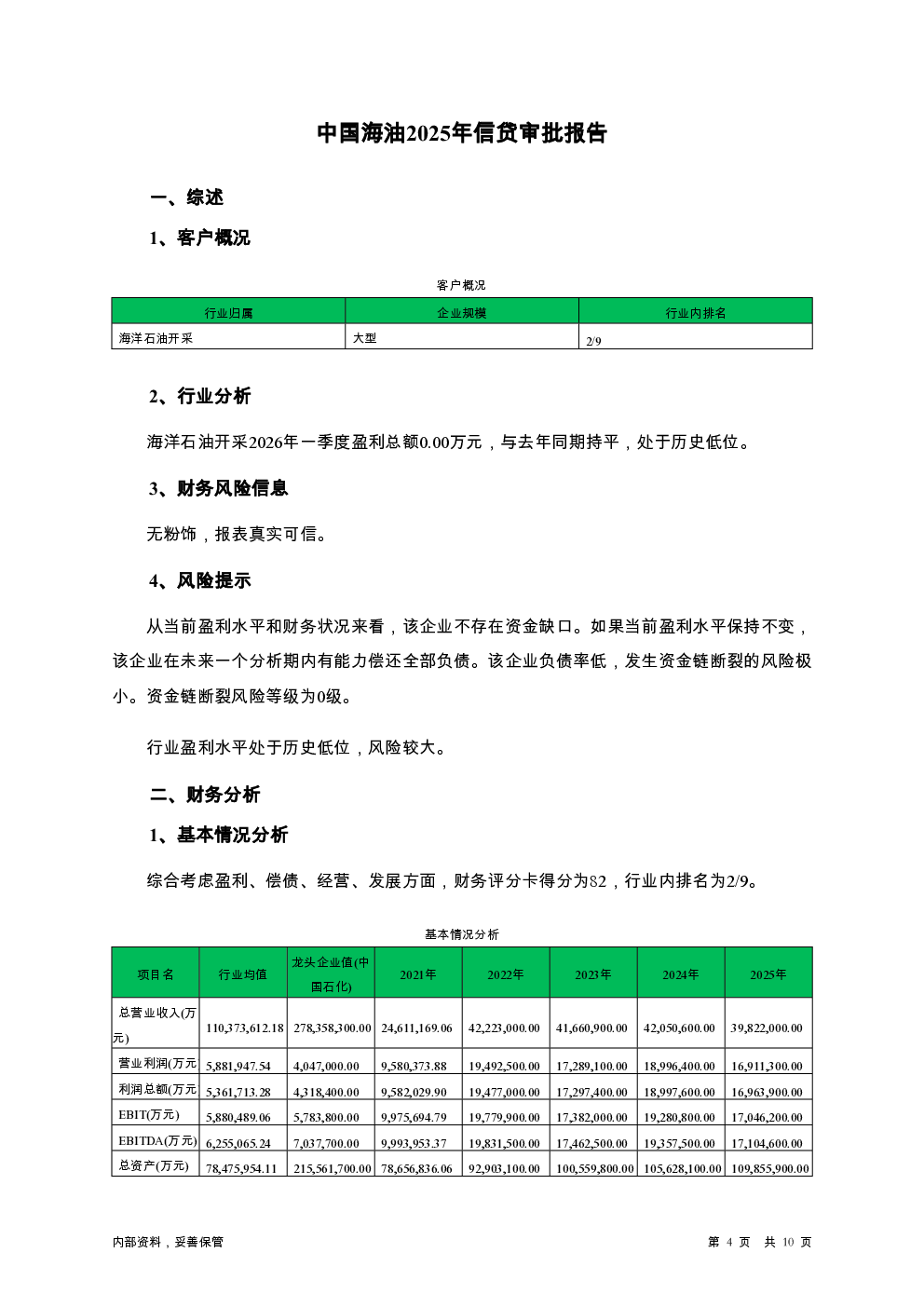 中国海油2025年信贷审批报告

一、综述

1、客户概况

客户概况

| 行业归属 | 企业规模 | 行业内排名 |
|---|---|---|
| 海洋石油开采 | 大型 | 2/9 |

2、行业分析

海洋石油开采2026年一季度盈利总额0.00万元，与去年同期持平，处于历史低位。

3、财务风险信息

无粉饰，报表真实可信。

4、风险提示

从当前盈利水平和财务状况来看，该企业不存在资金缺口。如果当前盈利水平保持不变，该企业在未来一个分析期内有能力偿还全部负债。该企业负债率低，发生资金链断裂的风险极小。资金链断裂风险等级为0级。

行业盈利水平处于历史低位，风险较大。

二、财务分析

1、基本情况分析

综合考虑盈利、偿债、经营、发展方面，财务评分卡得分为82，行业内排名为2/9。

基本情况分析

| 项目名 | 行业均值 | 龙头企业值(中国石化) | 2021年 | 2022年 | 2023年 | 2024年 | 2025年 |
|---|---|---|---|---|---|---|---|
| 总营业收入(万元) | 110,373,612.18 | 278,358,300.00 | 24,611,169.06 | 42,223,000.00 | 41,660,900.00 | 42,050,600.00 | 39,822,000.00 |
| 营业利润(万元 | 5,881,947.54 | 4,047,000.00 | 9,580,373.88 | 19,492,500.00 | 17,289,100.00 | 18,996,400.00 | 16,911,300.00 |
| 利润总额(万元 | 5,361,713.28 | 4,318,400.00 | 9,582,029.90 | 19,477,000.00 | 17,297,400.00 | 18,997,600.00 | 16,963,900.00 |
| EBIT(万元) | 5,880,489.06 | 5,783,800.00 | 9,975,694.79 | 19,779,900.00 | 17,382,000.00 | 19,280,800.00 | 17,046,200.00 |
| EBITDA(万元) | 6,255,065.24 | 7,037,700.00 | 9,993,953.37 | 19,831,500.00 | 17,462,500.00 | 19,357,500.00 | 17,104,600.00 |
| 总资产(万元) | 78,475,954.11 | 215,561,700.00 | 78,656,836.06 | 92,903,100.00 | 100,559,800.00 | 105,628,100.00 | 109,855,900.00 |

内部资料，妥善保管

第 4 页 共 10 页